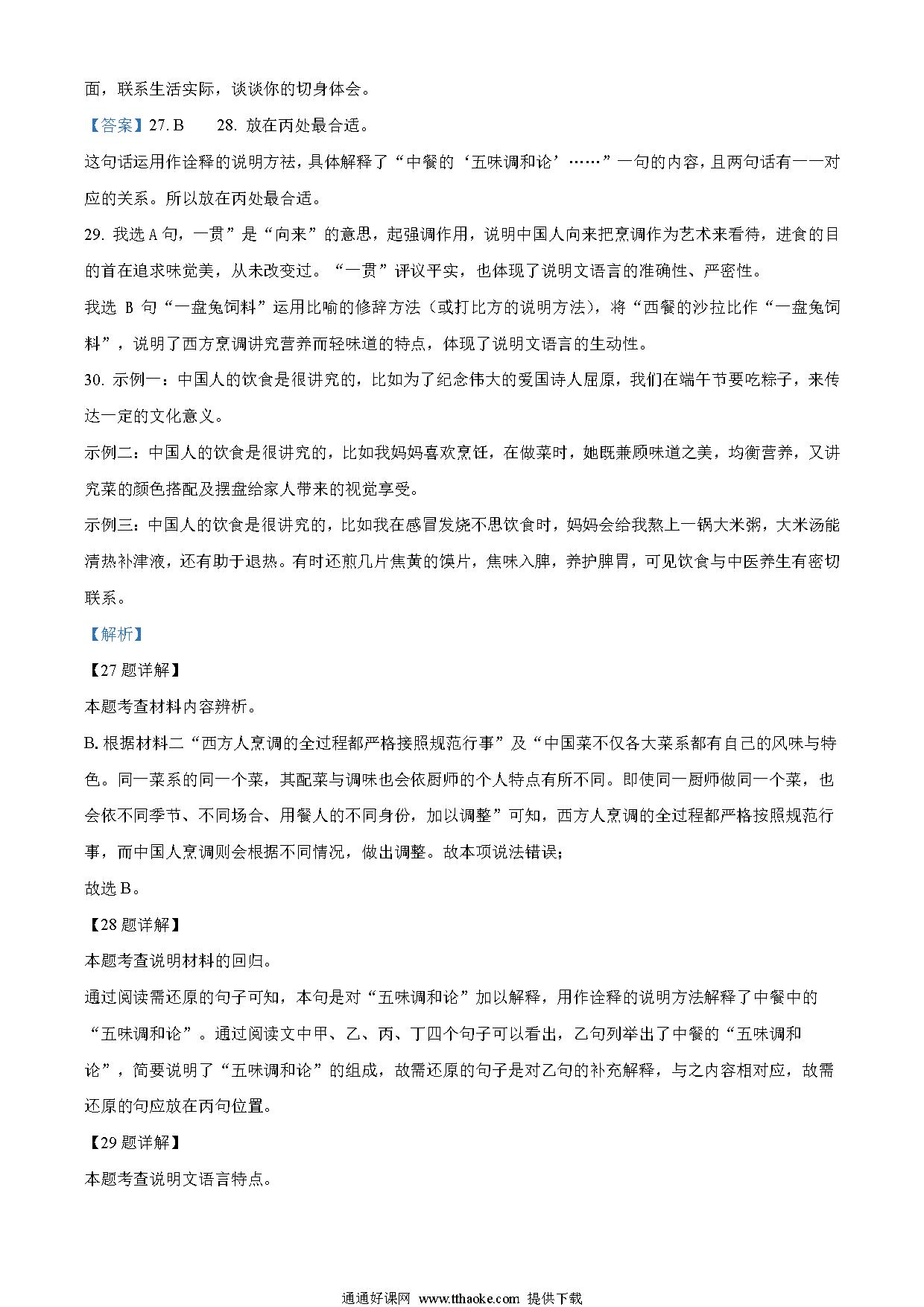 面，联系生活实际，谈谈你的切身体会。

【答案】27. B　28. 放在丙处最合适。

这句话运用作诠释的说明方法，具体解释了“中餐的‘五味调和论’……”一句的内容，且两句话有一一对应的关系。所以放在丙处最合适。

29. 我选 A 句，一贯”是“向来”的意思，起强调作用，说明中国人向来把烹调作为艺术来看待，进食的目的首在追求味觉美，从未改变过。“一贯”评议平实，也体现了说明文语言的准确性、严密性。

我选 B 句“一盘兔饲料”运用比喻的修辞方法（或打比方的说明方法），将“西餐的沙拉比作“一盘兔饲料”，说明了西方烹调讲究营养而轻味道的特点，体现了说明文语言的生动性。

30. 示例一：中国人的饮食是很讲究的，比如为了纪念伟大的爱国诗人屈原，我们在端午节要吃粽子，来传达一定的文化意义。

示例二：中国人的饮食是很讲究的，比如我妈妈喜欢烹饪，在做菜时，她既兼顾味道之美，均衡营养，又讲究菜的颜色搭配及摆盘给家人带来的视觉享受。

示例三：中国人的饮食是很讲究的，比如我在感冒发烧不思饮食时，妈妈会给我熬上一锅大米粥，大米汤能清热补津液，还有助于退热。有时还煎几片焦黄的馍片，焦味入脾，养护脾胃，可见饮食与中医养生有密切联系。

【解析】

【27 题详解】

本题考查材料内容辨析。

B. 根据材料二“西方人烹调的全过程都严格按照规范行事”及“中国菜不仅各大菜系都有自己的风味与特色。同一菜系的同一个菜，其配菜与调味也会依厨师的个人特点有所不同。即使同一厨师做同一个菜，也会依不同季节、不同场合、用餐人的不同身份，加以调整”可知，西方人烹调的全过程都严格按照规范行事，而中国人烹调则会根据不同情况，做出调整。故本项说法错误；

故选 B。

【28 题详解】

本题考查说明材料的回归。

通过阅读需还原的句子可知，本句是对“五味调和论”加以解释，用作诠释的说明方法解释了中餐中的“五味调和论”。通过阅读文中甲、乙、丙、丁四个句子可以看出，乙句列举出了中餐的“五味调和论”，简要说明了“五味调和论”的组成，故需还原的句子是对乙句的补充解释，与之内容相对应，故需还原的句应放在丙句位置。

【29 题详解】

本题考查说明文语言特点。

通通好课网 www.tthaoke.com 提供下载